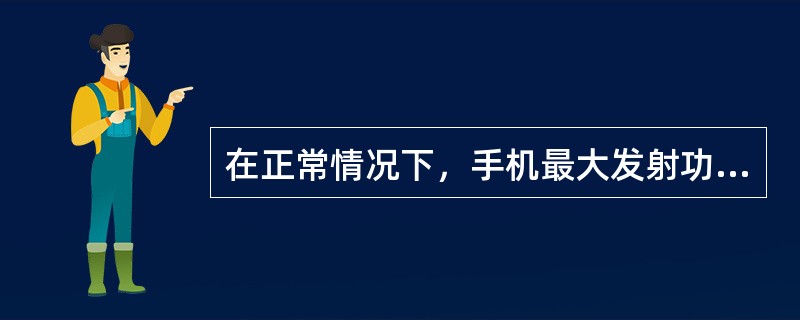 在正常情况下，手机最大发射功...